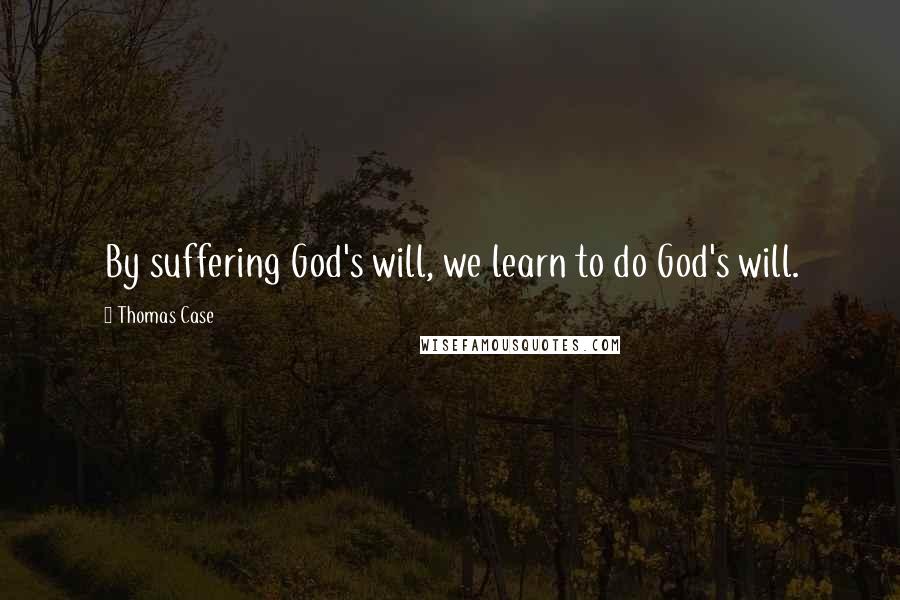 By suffering God's will, we learn to do God's will.

Thomas Case

WISEFAMOUSQUOTES.COM